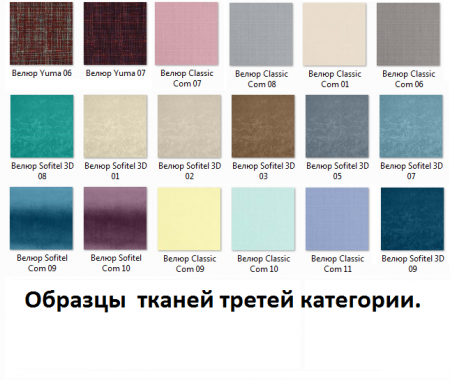 Велюр Yuma 06
Велюр Yuma 07
Велюр Classic Com 07
Велюр Classic Com 08
Велюр Classic Com 01
Велюр Classic Com 06

Велюр Sofitel 3D 08
Велюр Sofitel 3D 01
Велюр Sofitel 3D 02
Велюр Sofitel 3D 03
Велюр Sofitel 3D 05
Велюр Sofitel 3D 07

Велюр Sofitel Com 09
Велюр Sofitel Com 10
Велюр Classic Com 09
Велюр Classic Com 10
Велюр Classic Com 11
Велюр Sofitel 3D 09

Образцы тканей третей категории.